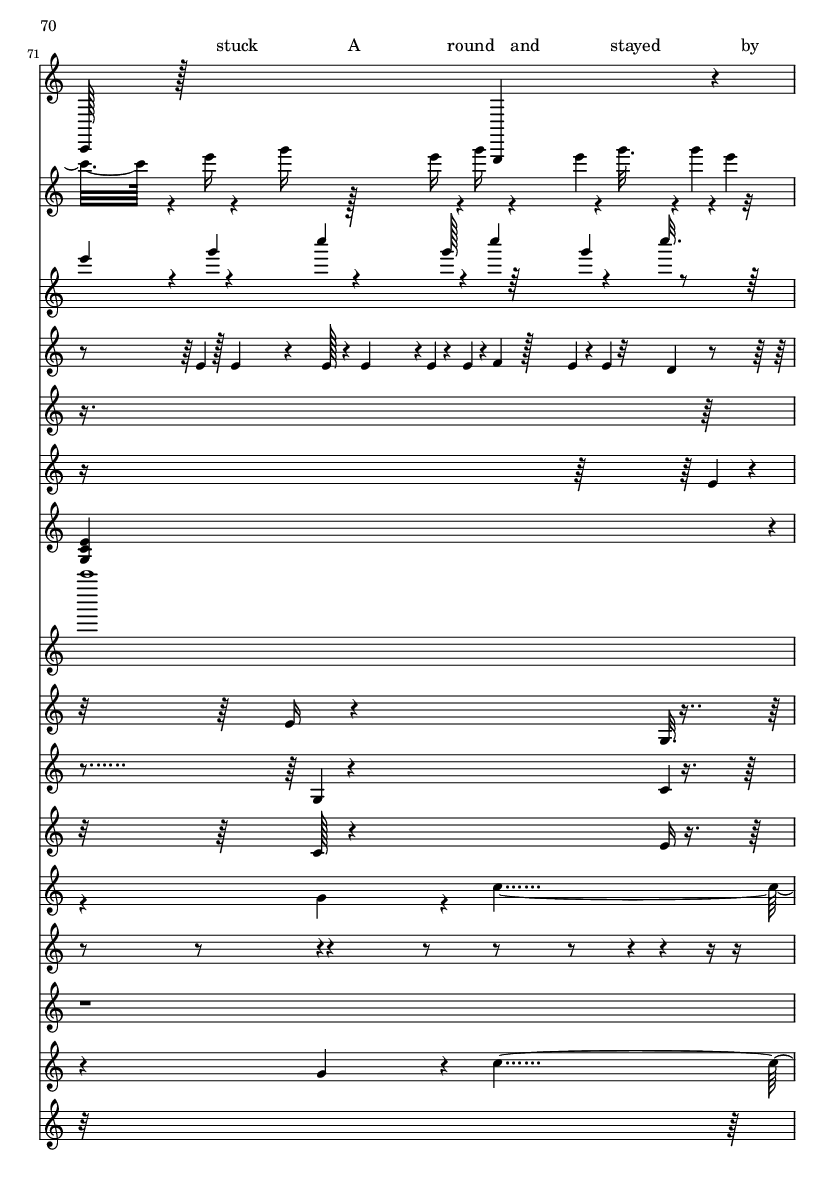 70

71

stuck A round and stayed by